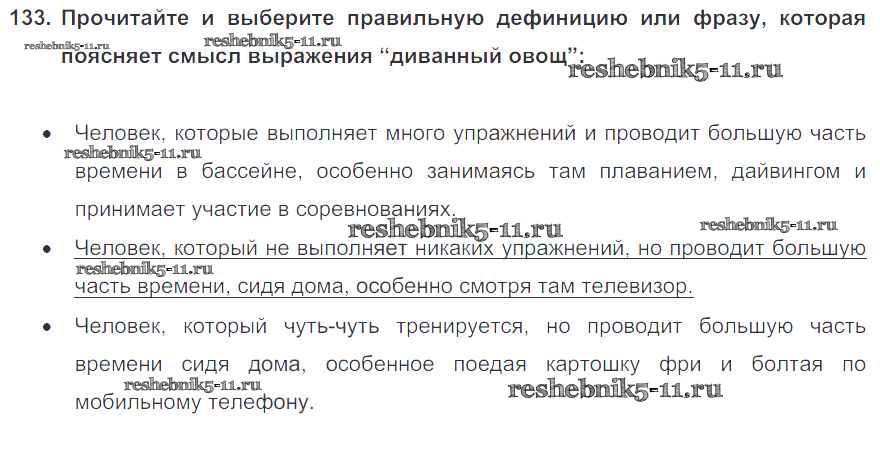 133. Прочитайте и выберите правильную дефиницию или фразу, которая поясняет смысл выражения "диванный овощ":

• Человек, которые выполняет много упражнений и проводит большую часть времени в бассейне, особенно занимаясь там плаванием, дайвингом и принимает участие в соревнованиях.

• Человек, который не выполняет никаких упражнений, но проводит большую часть времени, сидя дома, особенно смотря там телевизор.

• Человек, который чуть-чуть тренируется, но проводит большую часть времени сидя дома, особенное поедая картошку фри и болтая по мобильному телефону.

reshebnik5-11.ru